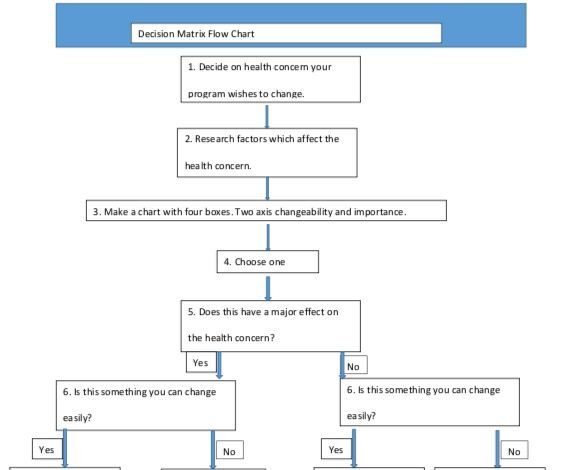 Decision Matrix Flow Chart

1. Decide on health concern your program wishes to change.

2. Research factors which affect the health concern.

3. Make a chart with four boxes. Two axis changeability and importance.

4. Choose one

5. Does this have a major effect on the health concern?

Yes

No

6. Is this something you can change easily?

6. Is this something you can change easily?

Yes

No

Yes

No